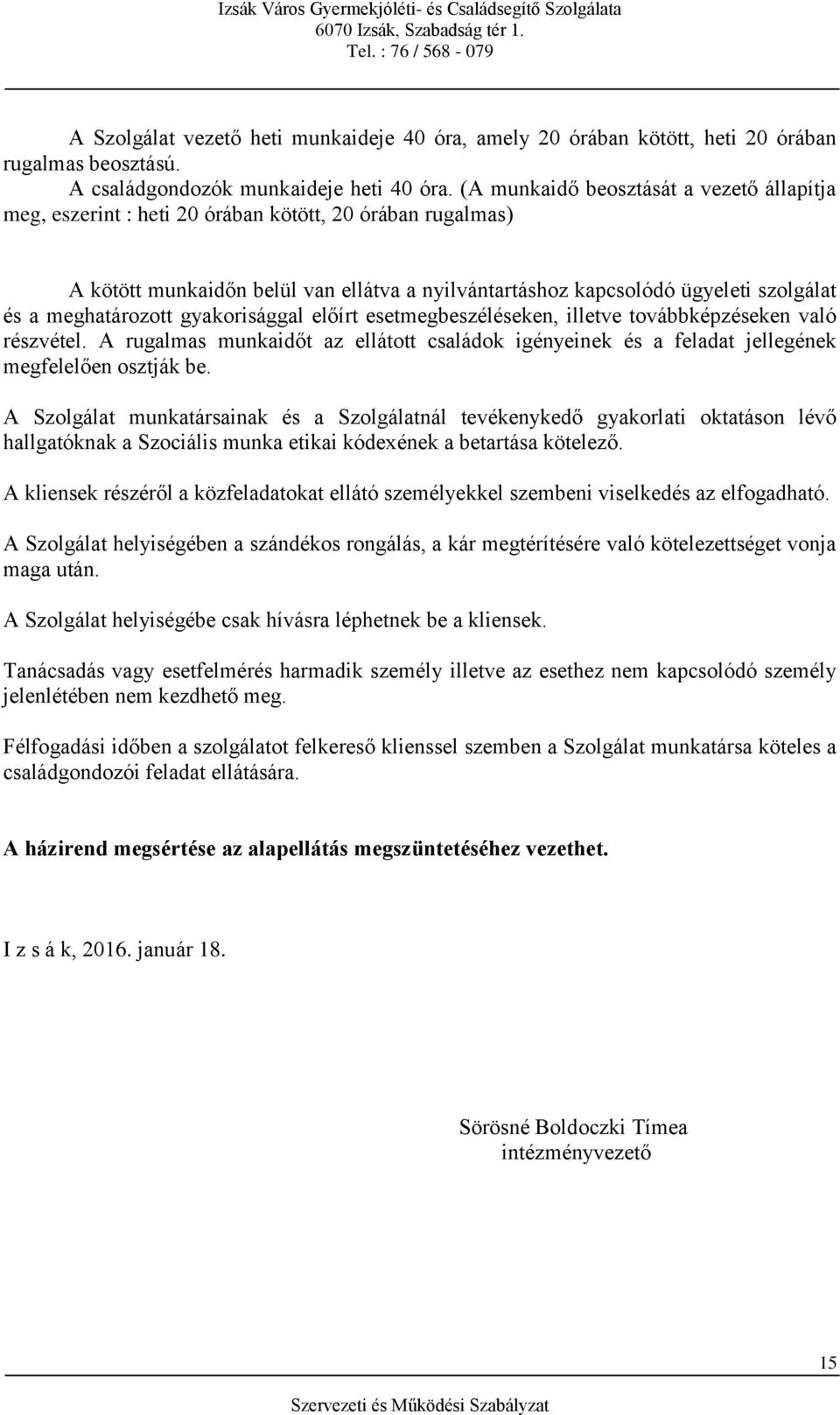 Izsák Város Gyermekjóléti- és Családsegítő Szolgálata
6070 Izsák, Szabadság tér 1.
Tel. : 76 / 568 - 079

A Szolgálat vezető heti munkaideje 40 óra, amely 20 órában kötött, heti 20 órában rugalmas beosztású.
A családgondozók munkaideje heti 40 óra. (A munkaidő beosztását a vezető állapítja meg, eszerint : heti 20 órában kötött, 20 órában rugalmas)

A kötött munkaidőn belül van ellátva a nyilvántartáshoz kapcsolódó ügyeleti szolgálat és a meghatározott gyakorisággal előírt esetmegbeszéléseken, illetve továbbképzéseken való részvétel. A rugalmas munkaidőt az ellátott családok igényeinek és a feladat jellegének megfelelően osztják be.

A Szolgálat munkatársainak és a Szolgálatnál tevékenykedő gyakorlati oktatáson lévő hallgatóknak a Szociális munka etikai kódexének a betartása kötelező.

A kliensek részéről a közfeladatokat ellátó személyekkel szembeni viselkedés az elfogadható.

A Szolgálat helyiségében a szándékos rongálás, a kár megtérítésére való kötelezettséget vonja maga után.

A Szolgálat helyiségébe csak hívásra léphetnek be a kliensek.

Tanácsadás vagy esetfelmérés harmadik személy illetve az esethez nem kapcsolódó személy jelenlétében nem kezdhető meg.

Félfogadási időben a szolgálatot felkereső klienssel szemben a Szolgálat munkatársa köteles a családgondozói feladat ellátására.

A házirend megsértése az alapellátás megszüntetéséhez vezethet.

I z s á k, 2016. január 18.

Sörösné Boldoczki Tímea
intézményvezető

15

Szervezeti és Működési Szabályzat